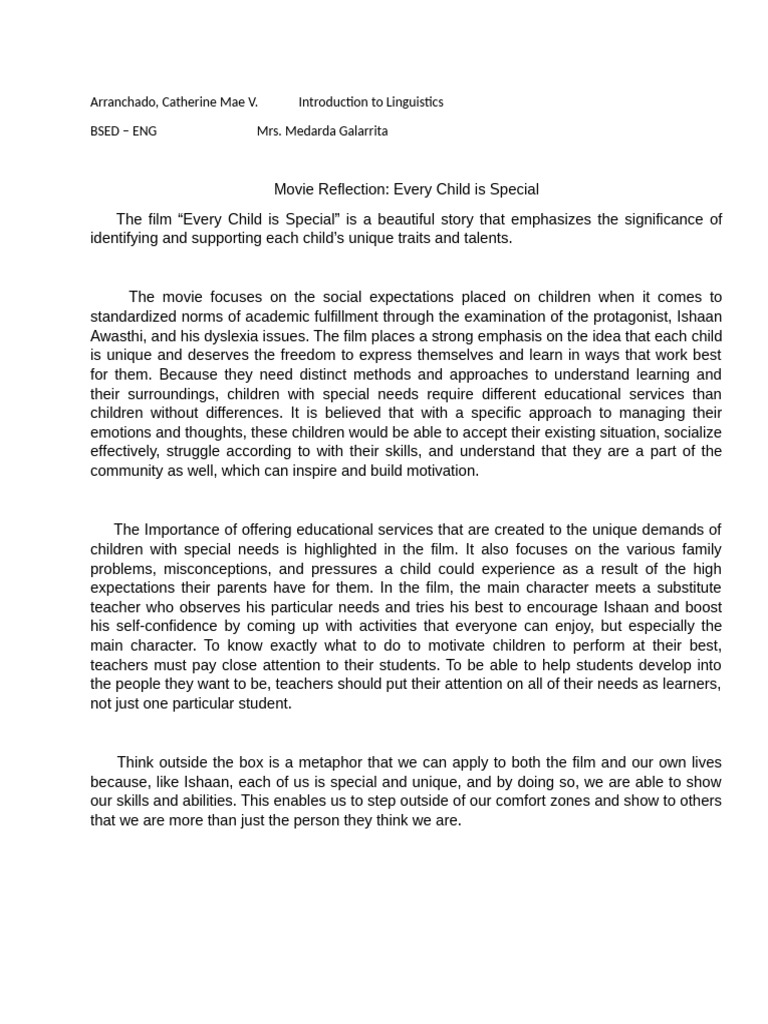 Arranchado, Catherine Mae V.    Introduction to Linguistics

BSED – ENG    Mrs. Medarda Galarrita

Movie Reflection: Every Child is Special

The film “Every Child is Special” is a beautiful story that emphasizes the significance of identifying and supporting each child's unique traits and talents.

The movie focuses on the social expectations placed on children when it comes to standardized norms of academic fulfillment through the examination of the protagonist, Ishaan Awasthi, and his dyslexia issues. The film places a strong emphasis on the idea that each child is unique and deserves the freedom to express themselves and learn in ways that work best for them. Because they need distinct methods and approaches to understand learning and their surroundings, children with special needs require different educational services than children without differences. It is believed that with a specific approach to managing their emotions and thoughts, these children would be able to accept their existing situation, socialize effectively, struggle according to with their skills, and understand that they are a part of the community as well, which can inspire and build motivation.

The Importance of offering educational services that are created to the unique demands of children with special needs is highlighted in the film. It also focuses on the various family problems, misconceptions, and pressures a child could experience as a result of the high expectations their parents have for them. In the film, the main character meets a substitute teacher who observes his particular needs and tries his best to encourage Ishaan and boost his self-confidence by coming up with activities that everyone can enjoy, but especially the main character. To know exactly what to do to motivate children to perform at their best, teachers must pay close attention to their students. To be able to help students develop into the people they want to be, teachers should put their attention on all of their needs as learners, not just one particular student.

Think outside the box is a metaphor that we can apply to both the film and our own lives because, like Ishaan, each of us is special and unique, and by doing so, we are able to show our skills and abilities. This enables us to step outside of our comfort zones and show to others that we are more than just the person they think we are.